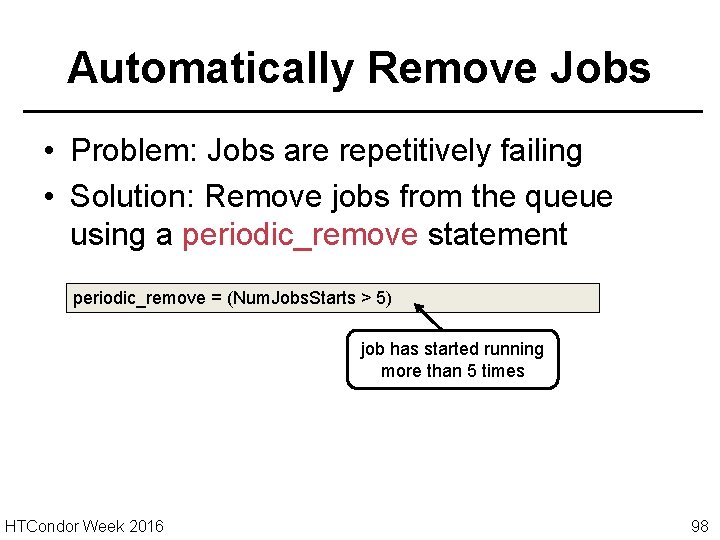 Automatically Remove Jobs

• Problem: Jobs are repetitively failing
• Solution: Remove jobs from the queue using a periodic_remove statement

periodic_remove = (NumJobsStarts > 5)

job has started running more than 5 times

HTCondor Week 2016

98